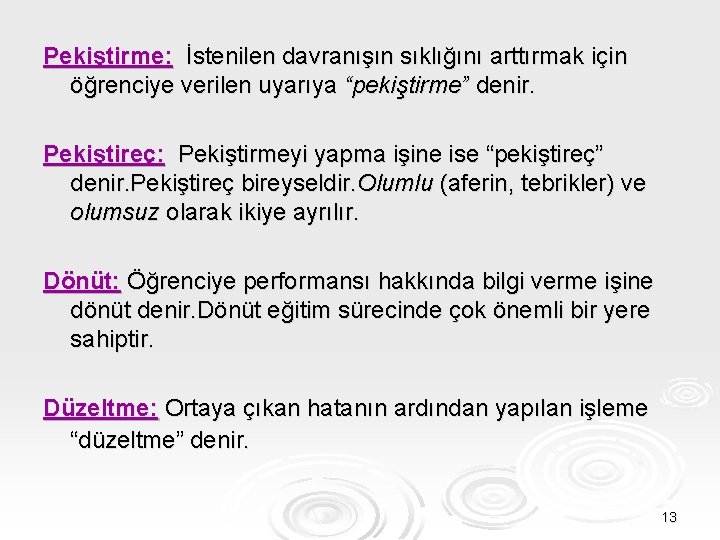 Pekiştirme: İstenilen davranışın sıklığını arttırmak için öğrenciye verilen uyarıya “pekiştirme” denir.

Pekiştireç: Pekiştirmeyi yapma işine ise “pekiştireç” denir.Pekiştireç bireyseldir.Olumlu (aferin, tebrikler) ve olumsuz olarak ikiye ayrılır.

Dönüt: Öğrenciye performansı hakkında bilgi verme işine dönüt denir.Dönüt eğitim sürecinde çok önemli bir yere sahiptir.

Düzeltme: Ortaya çıkan hatanın ardından yapılan işleme “düzeltme” denir.

13